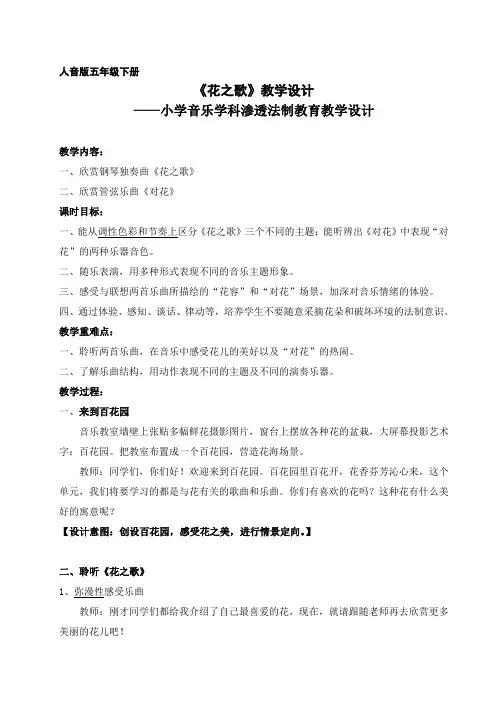 人音版五年级下册

《花之歌》教学设计
——小学音乐学科渗透法制教育教学设计

教学内容：
一、欣赏钢琴独奏曲《花之歌》
二、欣赏管弦乐曲《对花》

课时目标：
一、能从调性色彩和节奏上区分《花之歌》三个不同的主题；能听辨出《对花》中表现“对花”的两种乐器音色。
二、随乐表演，用多种形式表现不同的音乐主题形象。
三、感受与联想两首乐曲所描绘的“花容”和“对花”场景，加深对音乐情绪的体验。
四、通过体验、感知、谈话、律动等，培养学生不要随意采摘花朵和破坏环境的法制意识。

教学重难点：
一、聆听两首乐曲，在音乐中感受花儿的美好以及“对花”的热闹。
二、了解乐曲结构，用动作表现不同的主题及不同的演奏乐器。

教学过程：
一、来到百花园
音乐教室墙壁上张贴多幅鲜花摄影图片，窗台上摆放各种花的盆栽，大屏幕投影艺术字：百花园。把教室布置成一个百花园，营造花海场景。
教师：同学们，你们好！欢迎来到百花园。百花园里百花开，花香芬芳沁心来，这个单元，我们将要学习的都是与花有关的歌曲和乐曲。你们有喜欢的花吗？这种花有什么美好的寓意呢？
【设计意图：创设百花园，感受花之美，进行情景定向。】

二、聆听《花之歌》
1、弥漫性感受乐曲
教师：刚才同学们都给我介绍了自己最喜爱的花，现在，就请跟随老师再去欣赏更多美丽的花儿吧！